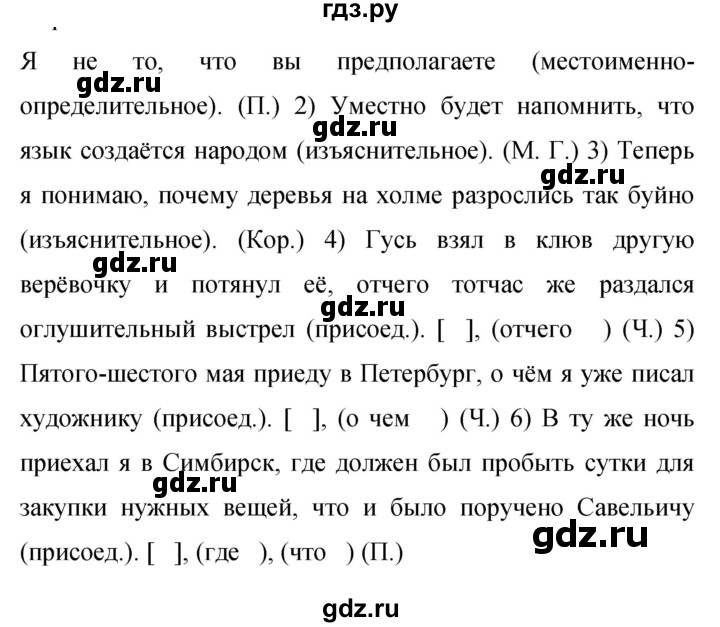 гдз.ру

Я не то, что вы предполагаете (местоименно-определительное). (П.) 2) Уместно будет напомнить, что язык создаётся народом (изъяснительное). (М. Г.) 3) Теперь я понимаю, почему деревья на холме разрослись так буйно (изъяснительное). (Кор.) 4) Гусь взял в клюв другую верёвочку и потянул её, отчего тотчас же раздался оглушительный выстрел (присоед.). [ ], (отчего ) (Ч.) 5) Пятого-шестого мая приеду в Петербург, о чём я уже писал художнику (присоед.). [ ], (о чем ) (Ч.) 6) В ту же ночь приехал я в Симбирск, где должен был пробыть сутки для закупки нужных вещей, что и было поручено Савельичу (присоед.). [ ], (где ), (что ) (П.)

gdz.ru
gdz.ru
gdz.ru
gdz.ru
gdz.ru
gdz.ru
gdz.ru
gdz.ru